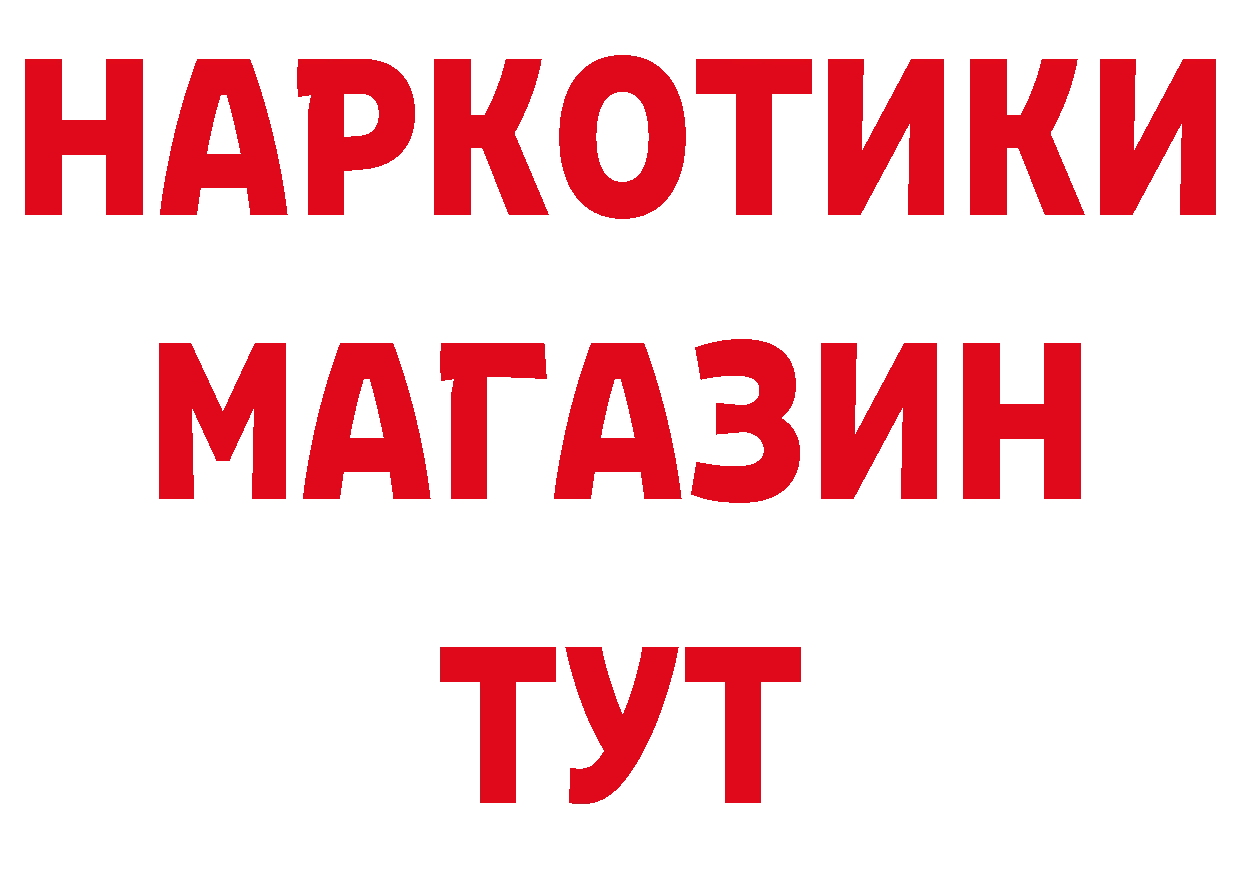 НАРКОТИКИ
МАГАЗИН
ТУТ